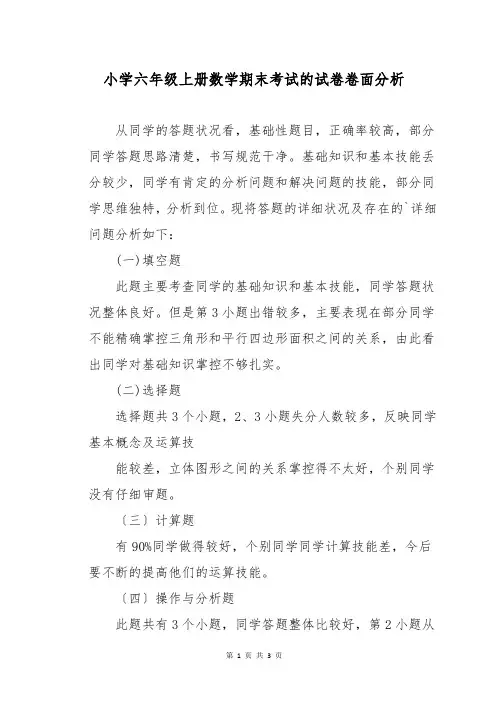 小学六年级上册数学期末考试的试卷卷面分析

从同学的答题状况看，基础性题目，正确率较高，部分同学答题思路清楚，书写规范干净。基础知识和基本技能丢分较少，同学有肯定的分析问题和解决问题的技能，部分同学思维独特，分析到位。现将答题的详细状况及存在的`详细问题分析如下：

(一)填空题

此题主要考查同学的基础知识和基本技能，同学答题状况整体良好。但是第3小题出错较多，主要表现在部分同学不能精确掌控三角形和平行四边形面积之间的关系，由此看出同学对基础知识掌控不够扎实。

(二)选择题

选择题共3个小题，2、3小题失分人数较多，反映同学基本概念及运算技

能较差，立体图形之间的关系掌控得不太好，个别同学没有仔细审题。

〔三〕计算题

有90%同学做得较好，个别同学同学计算技能差，今后要不断的提高他们的运算技能。

〔四〕操作与分析题

此题共有3个小题，同学答题整体比较好，第2小题从

第 1 页 共 3 页